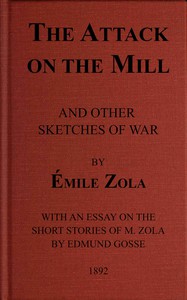 THE ATTACK ON THE MILL

AND OTHER SKETCHES OF WAR

BY

ÉMILE ZOLA

WITH AN ESSAY ON THE SHORT STORIES OF M. ZOLA BY EDMUND GOSSE

1892